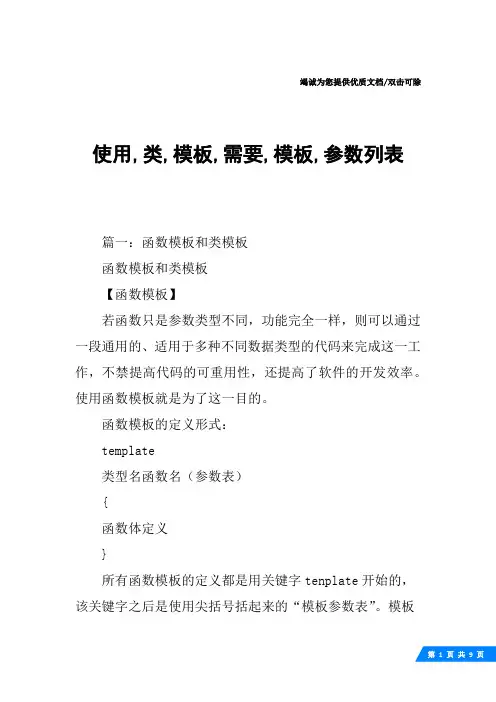 竭诚为您提供优质文档/双击可除

使用,类,模板,需要,模板,参数列表

篇一：函数模板和类模板

函数模板和类模板

【函数模板】

若函数只是参数类型不同，功能完全一样，则可以通过一段通用的、适用于多种不同数据类型的代码来完成这一工作，不禁提高代码的可重用性，还提高了软件的开发效率。使用函数模板就是为了这一目的。

函数模板的定义形式：

template

类型名函数名（参数表）

{

函数体定义

}

所有函数模板的定义都是用关键字 tenplate 开始的，该关键字之后是使用尖括号括起来的“模板参数表”。模板

第 1 页 共 9 页